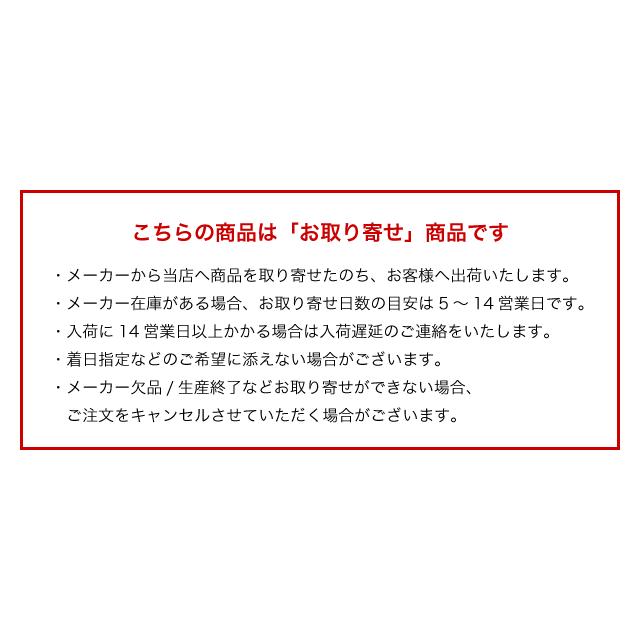 こちらの商品は「お取り寄せ」商品です

・メーカーから当店へ商品を取り寄せたのち、お客様へ出荷いたします。
・メーカー在庫がある場合、お取り寄せ日数の目安は 5 ～ 14 営業日です。
・入荷に 14 営業日以上かかる場合は入荷遅延のご連絡をいたします。
・着日指定などのご希望に添えない場合がございます。
・メーカー欠品 / 生産終了などお取り寄せができない場合、ご注文をキャンセルさせていただく場合がございます。